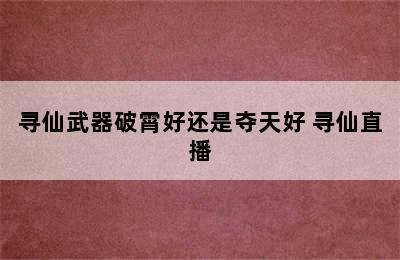 寻仙武器破霄好还是夺天好 寻仙直播